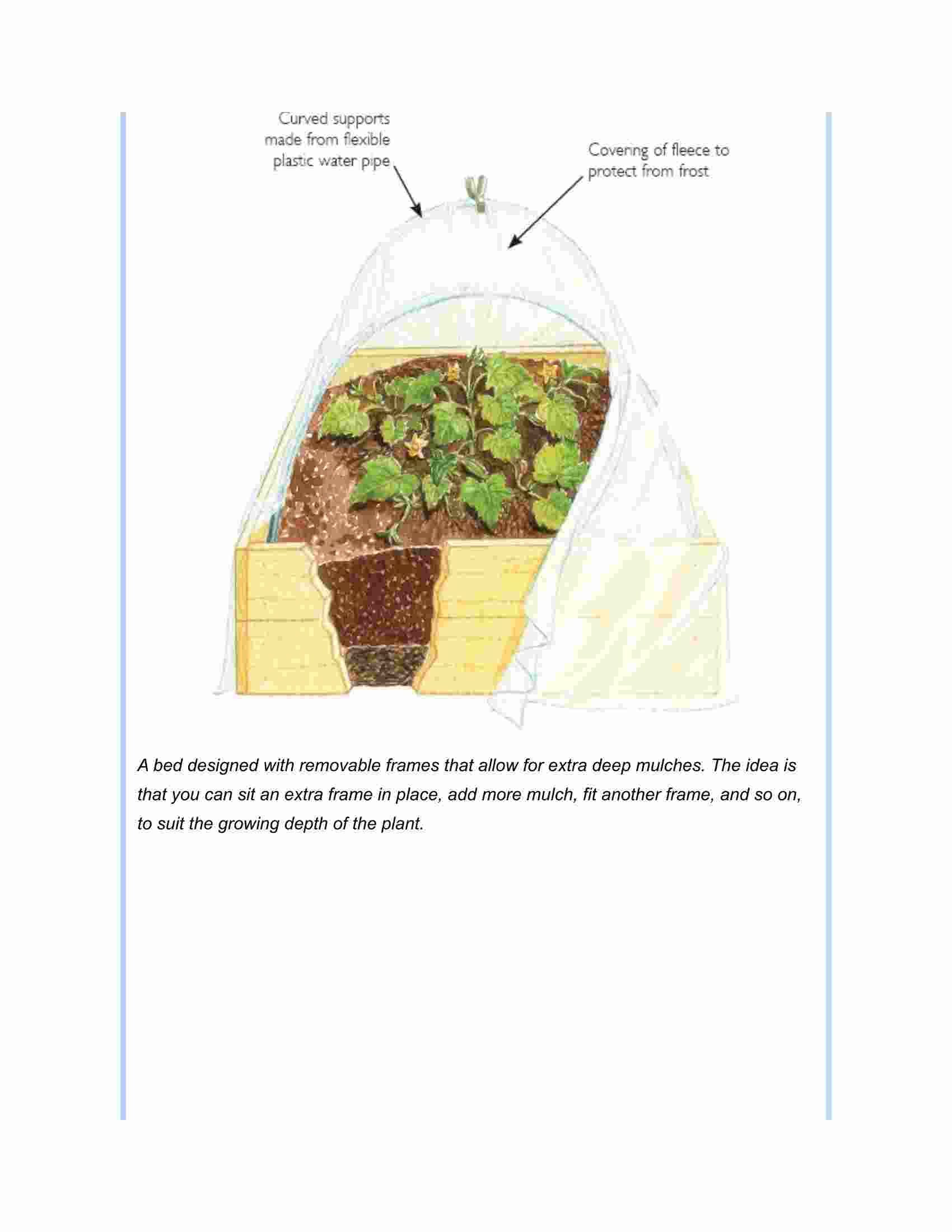 Curved supports made from flexible plastic water pipe

Covering of fleece to protect from frost

A bed designed with removable frames that allow for extra deep mulches. The idea is that you can sit an extra frame in place, add more mulch, fit another frame, and so on, to suit the growing depth of the plant.